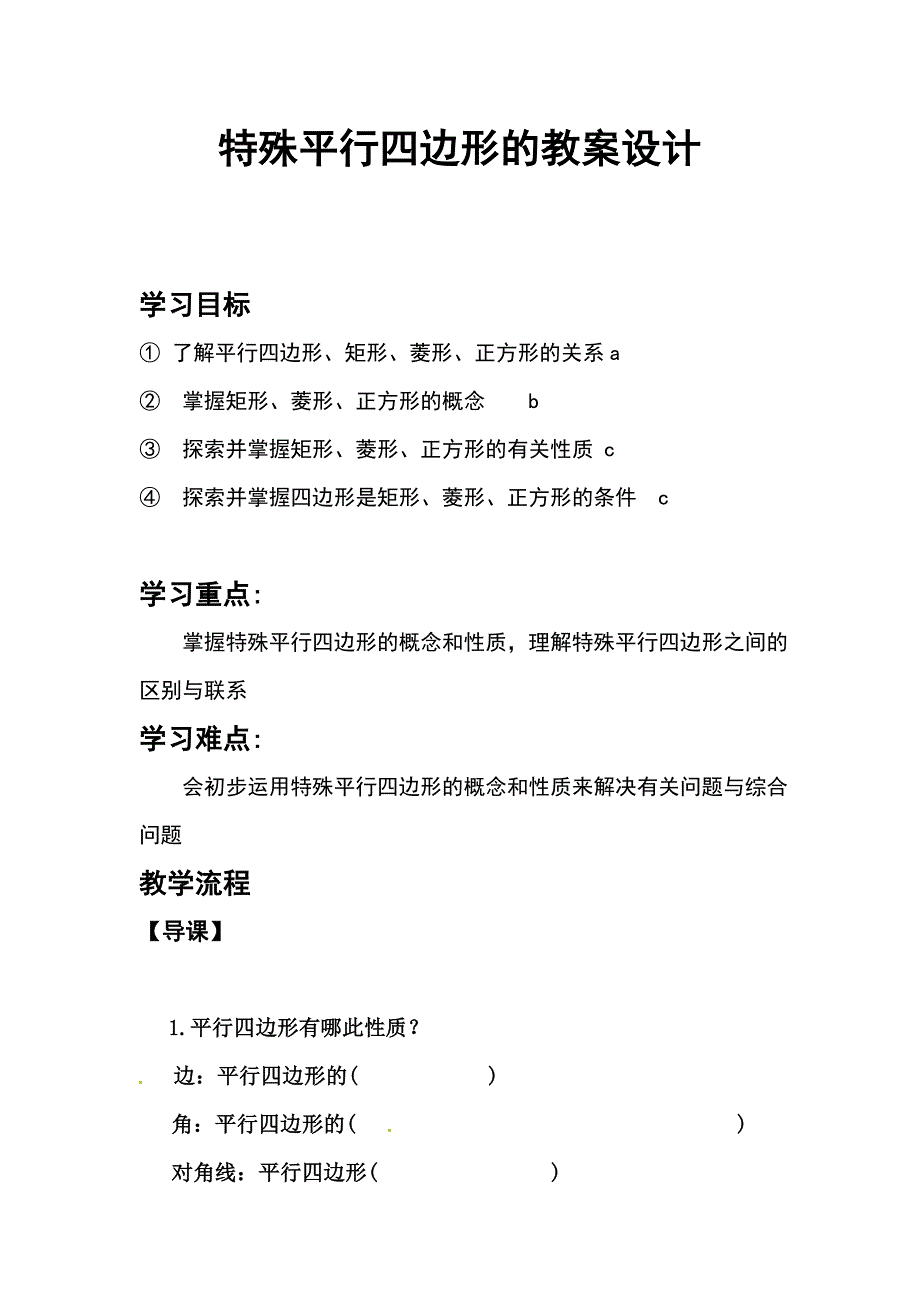 特殊平行四边形的教案设计

学习目标

① 了解平行四边形、矩形、菱形、正方形的关系 a

② 掌握矩形、菱形、正方形的概念 b

③ 探索并掌握矩形、菱形、正方形的有关性质 c

④ 探索并掌握四边形是矩形、菱形、正方形的条件 c

学习重点：

掌握特殊平行四边形的概念和性质，理解特殊平行四边形之间的区别与联系

学习难点：

会初步运用特殊平行四边形的概念和性质来解决有关问题与综合问题

教学流程

【导课】

1. 平行四边形有哪此性质？

边：平行四边形的（　　　　）

角：平行四边形的（　　　　　　　　　　　　）

对角线：平行四边形（　　　　　）